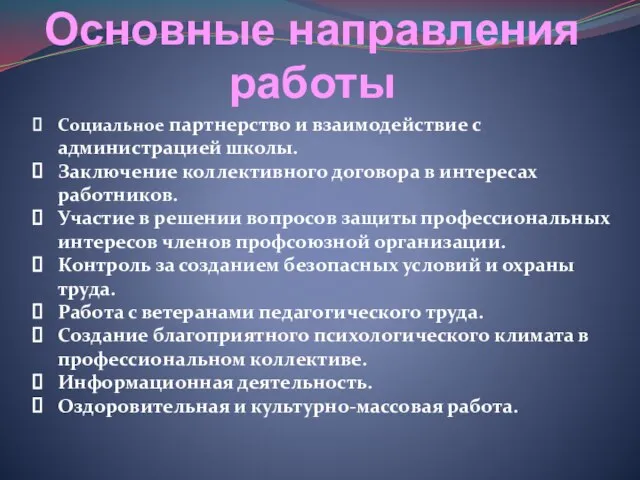 Основные направления работы

 Социальное партнерство и взаимодействие с администрацией школы.
 Заключение коллективного договора в интересах работников.
 Участие в решении вопросов защиты профессиональных интересов членов профсоюзной организации.
 Контроль за созданием безопасных условий и охраны труда.
 Работа с ветеранами педагогического труда.
 Создание благоприятного психологического климата в профессиональном коллективе.
 Информационная деятельность.
 Оздоровительная и культурно-массовая работа.